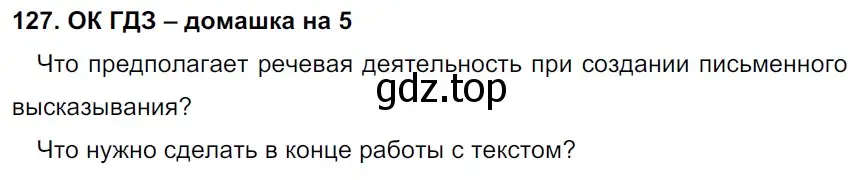 127. ОК ГДЗ – домашка на 5

Что предполагает речевая деятельность при создании письменного высказывания?

gdz.top

Что нужно сделать в конце работы с текстом?